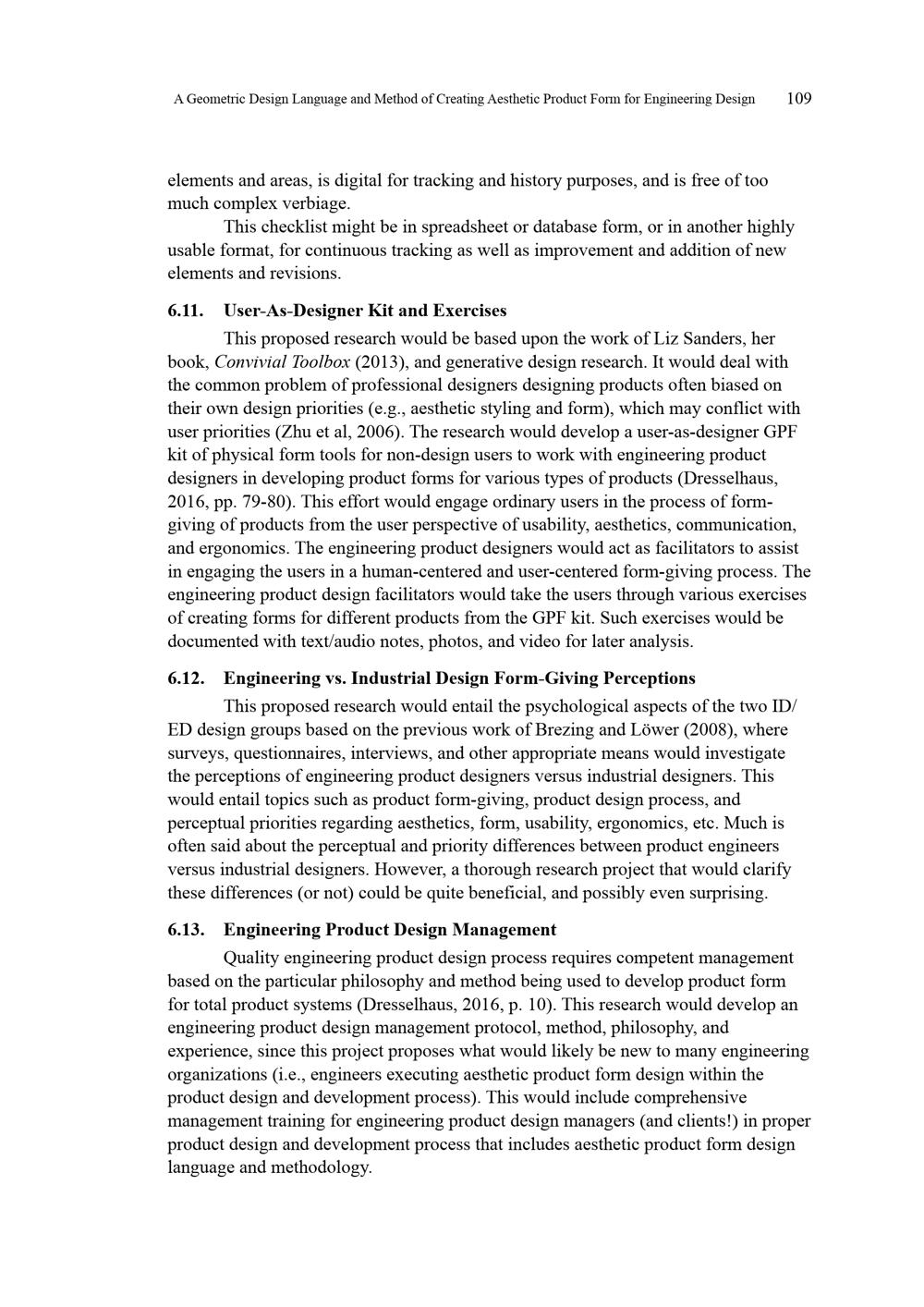 A Geometric Design Language and Method of Creating Aesthetic Product Form for Engineering Design 109

elements and areas, is digital for tracking and history purposes, and is free of too much complex verbiage.

This checklist might be in spreadsheet or database form, or in another highly usable format, for continuous tracking as well as improvement and addition of new elements and revisions.

6.11. User-As-Designer Kit and Exercises

This proposed research would be based upon the work of Liz Sanders, her book, Convivial Toolbox (2013), and generative design research. It would deal with the common problem of professional designers designing products often biased on their own design priorities (e.g., aesthetic styling and form), which may conflict with user priorities (Zhu et al, 2006). The research would develop a user-as-designer GPF kit of physical form tools for non-design users to work with engineering product designers in developing product forms for various types of products (Dresselhaus, 2016, pp. 79-80). This effort would engage ordinary users in the process of form-giving of products from the user perspective of usability, aesthetics, communication, and ergonomics. The engineering product designers would act as facilitators to assist in engaging the users in a human-centered and user-centered form-giving process. The engineering product design facilitators would take the users through various exercises of creating forms for different products from the GPF kit. Such exercises would be documented with text/audio notes, photos, and video for later analysis.

6.12. Engineering vs. Industrial Design Form-Giving Perceptions

This proposed research would entail the psychological aspects of the two ID/ED design groups based on the previous work of Brezing and Löwer (2008), where surveys, questionnaires, interviews, and other appropriate means would investigate the perceptions of engineering product designers versus industrial designers. This would entail topics such as product form-giving, product design process, and perceptual priorities regarding aesthetics, form, usability, ergonomics, etc. Much is often said about the perceptual and priority differences between product engineers versus industrial designers. However, a thorough research project that would clarify these differences (or not) could be quite beneficial, and possibly even surprising.

6.13. Engineering Product Design Management

Quality engineering product design process requires competent management based on the particular philosophy and method being used to develop product form for total product systems (Dresselhaus, 2016, p. 10). This research would develop an engineering product design management protocol, method, philosophy, and experience, since this project proposes what would likely be new to many engineering organizations (i.e., engineers executing aesthetic product form design within the product design and development process). This would include comprehensive management training for engineering product design managers (and clients!) in proper product design and development process that includes aesthetic product form design language and methodology.